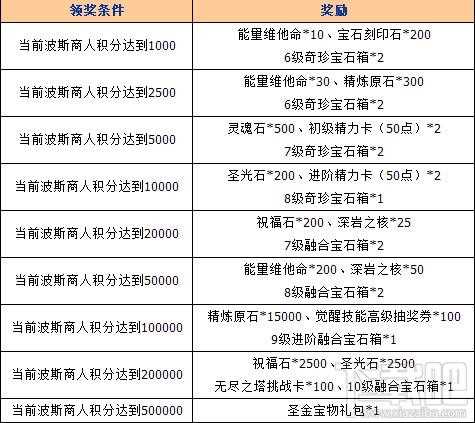 | 领奖条件 | 奖励 |
|---|---|
| 当前波斯商人积分达到1000 | 能量维他命*10、宝石刻印石*200 6级奇珍宝石箱*2 |
| 当前波斯商人积分达到2500 | 能量维他命*30、精炼原石*300 6级奇珍宝石箱*2 |
| 当前波斯商人积分达到5000 | 灵魂石*500、初级精力卡（50点）*2 7级奇珍宝石箱*2 |
| 当前波斯商人积分达到10000 | 圣光石*200、进阶精力卡（50点）*2 8级奇珍宝石箱*1 |
| 当前波斯商人积分达到20000 | 祝福石*200、深岩之核*25 7级融合宝石箱*2 |
| 当前波斯商人积分达到50000 | 能量维他命*200、深岩之核*50 8级融合宝石箱*2 |
| 当前波斯商人积分达到100000 | 精炼原石*15000、觉醒技能高级抽奖券*100 9级进阶融合宝石箱*1 |
| 当前波斯商人积分达到200000 | 祝福石*2500、圣光石*2500 无尽之塔挑战卡*100、10级融合宝石箱*1 |
| 当前波斯商人积分达到500000 | 圣金宝物礼包*1 |